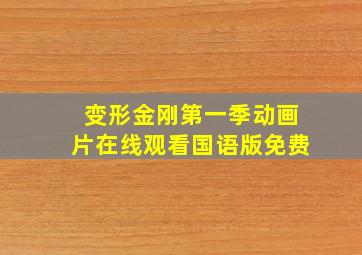 变形金刚第一季动画片在线观看国语版免费